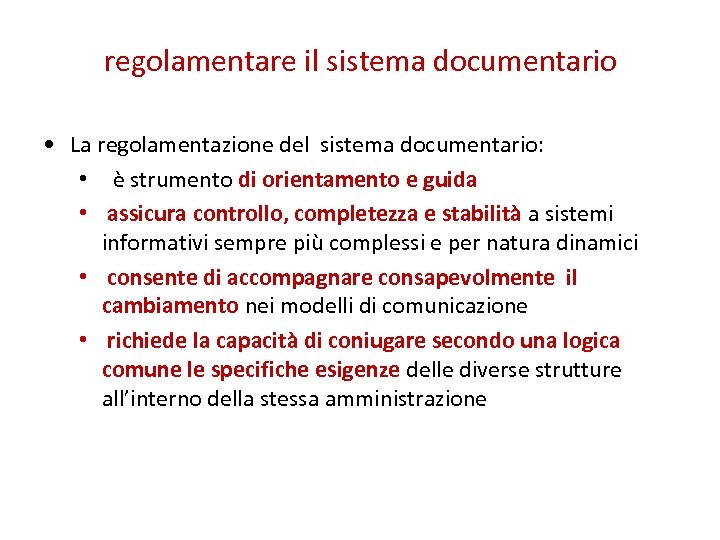 regolamentare il sistema documentario

• La regolamentazione del sistema documentario:
  • è strumento di orientamento e guida
  • assicura controllo, completezza e stabilità a sistemi informativi sempre più complessi e per natura dinamici
  • consente di accompagnare consapevolmente il cambiamento nei modelli di comunicazione
  • richiede la capacità di coniugare secondo una logica comune le specifiche esigenze delle diverse strutture all'interno della stessa amministrazione